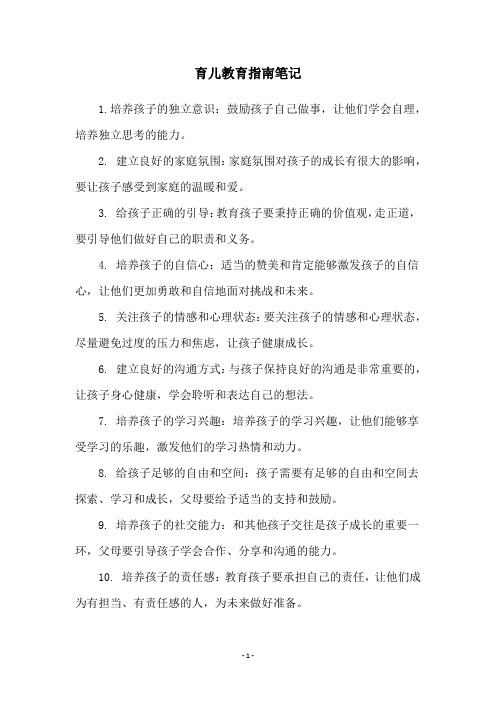 育儿教育指南笔记

1.培养孩子的独立意识：鼓励孩子自己做事，让他们学会自理，培养独立思考的能力。

2. 建立良好的家庭氛围：家庭氛围对孩子的成长有很大的影响，要让孩子感受到家庭的温暖和爱。

3. 给孩子正确的引导：教育孩子要秉持正确的价值观，走正道，要引导他们做好自己的职责和义务。

4. 培养孩子的自信心：适当的赞美和肯定能够激发孩子的自信心，让他们更加勇敢和自信地面对挑战和未来。

5. 关注孩子的情感和心理状态：要关注孩子的情感和心理状态，尽量避免过度的压力和焦虑，让孩子健康成长。

6. 建立良好的沟通方式：与孩子保持良好的沟通是非常重要的，让孩子身心健康，学会聆听和表达自己的想法。

7. 培养孩子的学习兴趣：培养孩子的学习兴趣，让他们能够享受学习的乐趣，激发他们的学习热情和动力。

8. 给孩子足够的自由和空间：孩子需要有足够的自由和空间去探索、学习和成长，父母要给予适当的支持和鼓励。

9. 培养孩子的社交能力：和其他孩子交往是孩子成长的重要一环，父母要引导孩子学会合作、分享和沟通的能力。

10. 培养孩子的责任感：教育孩子要承担自己的责任，让他们成为有担当、有责任感的人，为未来做好准备。

- 1 -